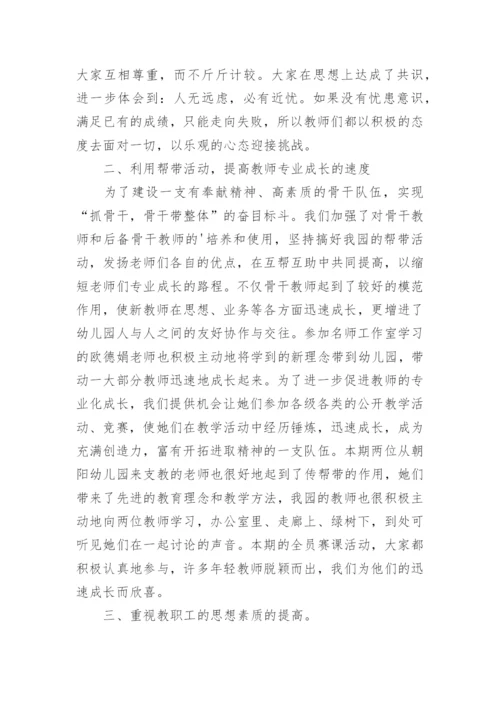 大家互相尊重，而不斤斤计较。大家在思想上达成了共识，进一步体会到：人无远虑，必有近忧。如果没有忧患意识，满足已有的成绩，只能走向失败，所以教师们都以积极的态度去面对一切，以乐观的心态迎接挑战。

二、利用帮带活动，提高教师专业成长的速度

为了建设一支有奉献精神、高素质的骨干队伍，实现“抓骨干，骨干带整体”的奋目标斗。我们加强了对骨干教师和后备骨干教师的'培养和使用，坚持搞好我园的帮带活动，发扬老师们各自的优点，在互帮互助中共同提高，以缩短老师们专业成长的路程。不仅骨干教师起到了较好的模范作用，使新教师在思想、业务等各方面迅速成长，更增进了幼儿园人与人之间的友好协作与交往。参加名师工作室学习的欧德娟老师也积极主动地将学到的新理念带到幼儿园，带动一大部分教师迅速地成长起来。为了进一步促进教师的专业化成长，我们提供机会让她们参加各级各类的公开教学活动、竞赛，使她们在教学活动中经历锤炼，迅速成长，成为充满创造力，富有开拓进取精神的一支队伍。本期两位从朝阳幼儿园来支教的老师也很好地起到了传帮带的作用，她们带来了先进的教育理念和教学方法，我园的教师也很积极主动地向两位教师学习，办公室里、走廊上、绿树下，到处可听见她们在一起讨论的声音。本期的全员赛课活动，大家都积极认真地参与，许多年轻教师脱颖而出，我们为他们的迅速成长而欣喜。

三、重视教职工的思想素质的提高。